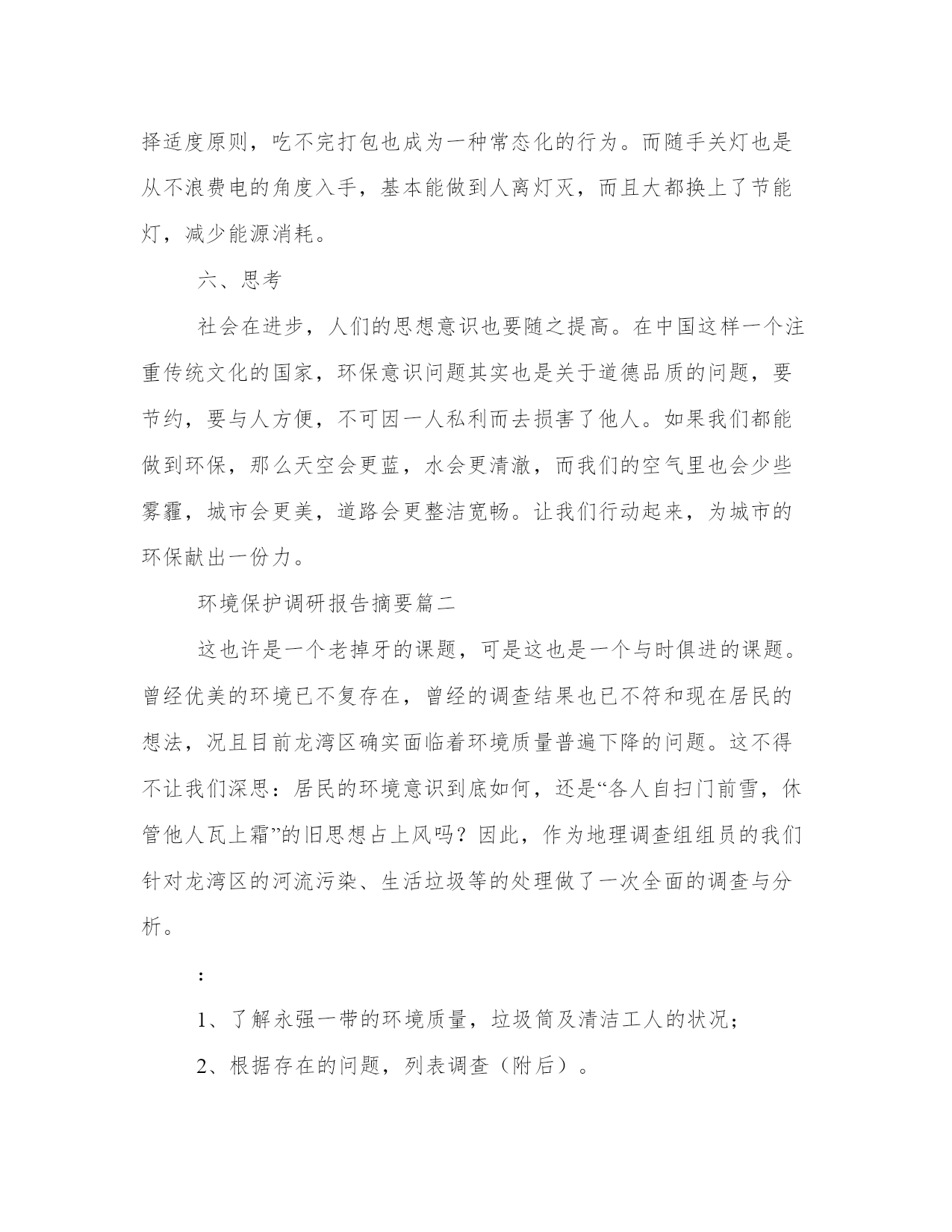 择适度原则，吃不完打包也成为一种常态化的行为。而随手关灯也是从不浪费电的角度入手，基本能做到人离灯灭，而且大都换上了节能灯，减少能源消耗。

六、思考

社会在进步，人们的思想意识也要随之提高。在中国这样一个注重传统文化的国家，环保意识问题其实也是关于道德品质的问题，要节约，要与人方便，不可因一人私利而去损害了他人。如果我们都能做到环保，那么天空会更蓝，水会更清澈，而我们的空气里也会少些雾霾，城市会更美，道路会更整洁宽畅。让我们行动起来，为城市的环保献出一份力。

环境保护调研报告摘要篇二

这也许是一个老掉牙的课题，可是这也是一个与时俱进的课题。曾经优美的环境已不复存在，曾经的调查结果也已不符和现在居民的想法，况且目前龙湾区确实面临着环境质量普遍下降的问题。这不得不让我们深思：居民的环境意识到底如何，还是“各人自扫门前雪，休管他人瓦上霜”的旧思想占上风吗？因此，作为地理调查组组员的我们针对龙湾区的河流污染、生活垃圾等的处理做了一次全面的调查与分析。

：

1、了解永强一带的环境质量，垃圾筒及清洁工人的状况；

2、根据存在的问题，列表调查（附后）。